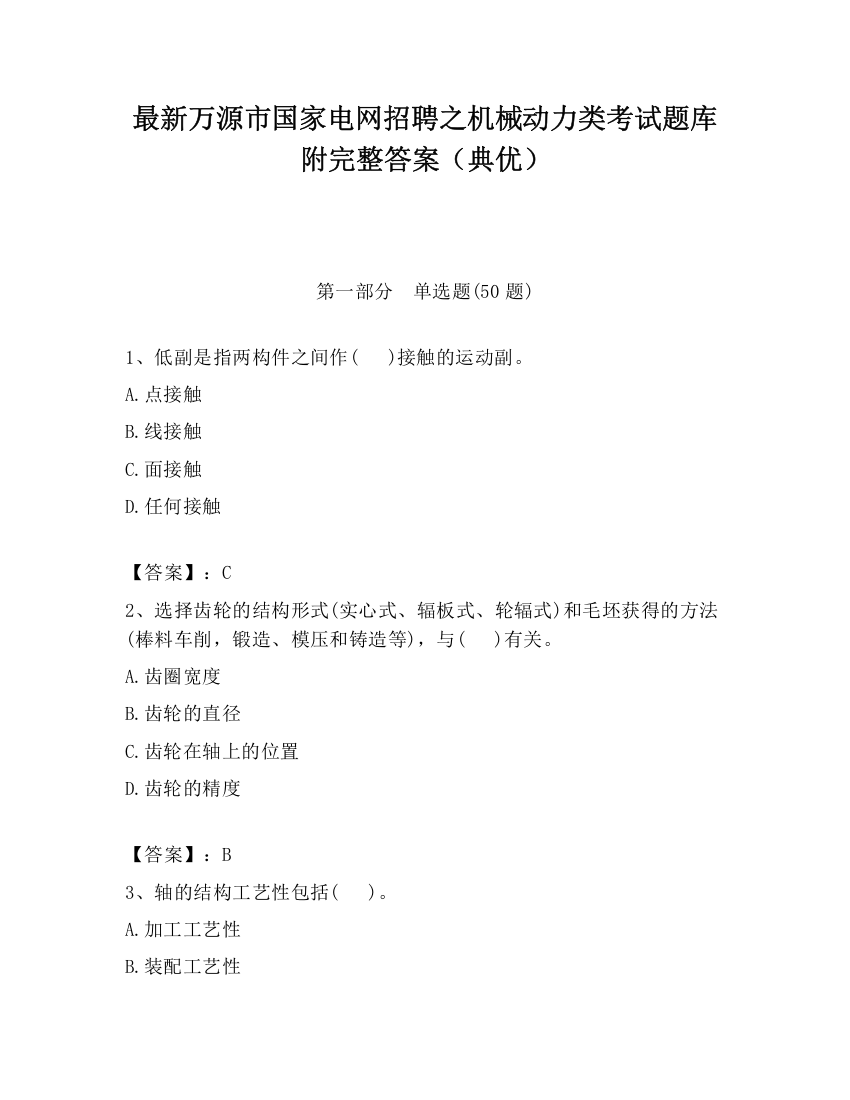 最新万源市国家电网招聘之机械动力类考试题库附完整答案（典优）

第一部分　单选题(50 题)

1、低副是指两构件之间作(　　)接触的运动副。

A.点接触

B.线接触

C.面接触

D.任何接触

【答案】：C

2、选择齿轮的结构形式(实心式、辐板式、轮辐式)和毛坯获得的方法(棒料车削，锻造、模压和铸造等)，与(　　)有关。

A.齿圈宽度

B.齿轮的直径

C.齿轮在轴上的位置

D.齿轮的精度

【答案】：B

3、轴的结构工艺性包括(　　)。

A.加工工艺性

B.装配工艺性